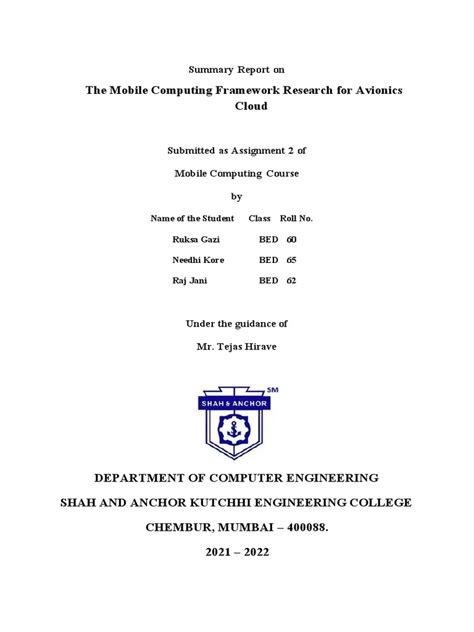 Summary Report on

The Mobile Computing Framework Research for Avionics Cloud

Submitted as Assignment 2 of

Mobile Computing Course

by

| Name of the Student | Class | Roll No. |
|---|---|---|
| Ruksa Gazi | BED | 60 |
| Needhi Kore | BED | 65 |
| Raj Jani | BED | 62 |

Under the guidance of

Mr. Tejas Hirave

SM

SHAH & ANCHOR

DEPARTMENT OF COMPUTER ENGINEERING

SHAH AND ANCHOR KUTCHHI ENGINEERING COLLEGE

CHEMBUR, MUMBAI – 400088.

2021 – 2022